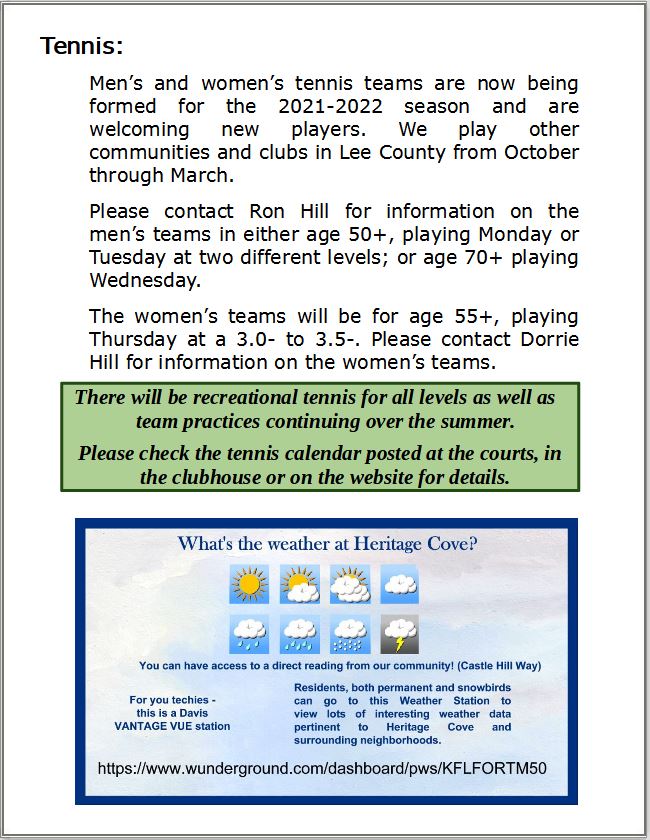 Tennis:

Men's and women's tennis teams are now being formed for the 2021-2022 season and are welcoming new players. We play other communities and clubs in Lee County from October through March.

Please contact Ron Hill for information on the men's teams in either age 50+, playing Monday or Tuesday at two different levels; or age 70+ playing Wednesday.

The women's teams will be for age 55+, playing Thursday at a 3.0- to 3.5-. Please contact Dorrie Hill for information on the women's teams.

There will be recreational tennis for all levels as well as team practices continuing over the summer.

Please check the tennis calendar posted at the courts, in the clubhouse or on the website for details.

What's the weather at Heritage Cove?

You can have access to a direct reading from our community! (Castle Hill Way)

For you techies - this is a Davis VANTAGE VUE station

Residents, both permanent and snowbirds can go to this Weather Station to view lots of interesting weather data pertinent to Heritage Cove and surrounding neighborhoods.

https://www.wunderground.com/dashboard/pws/KFLFORTM50